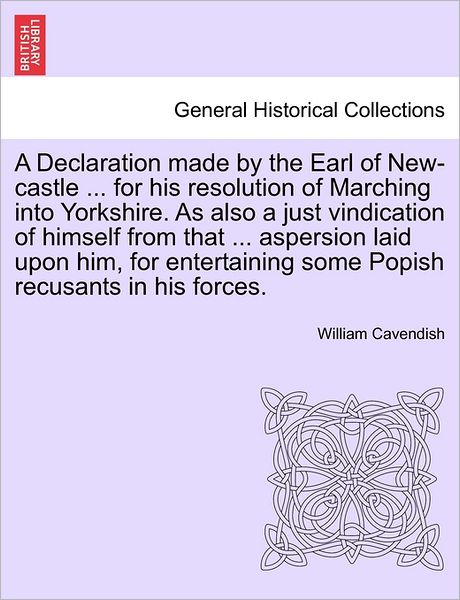 BRITISH LIBRARY

General Historical Collections

A Declaration made by the Earl of Newcastle ... for his resolution of Marching into Yorkshire. As also a just vindication of himself from that ... aspersion laid upon him, for entertaining some Popish recusants in his forces.

William Cavendish